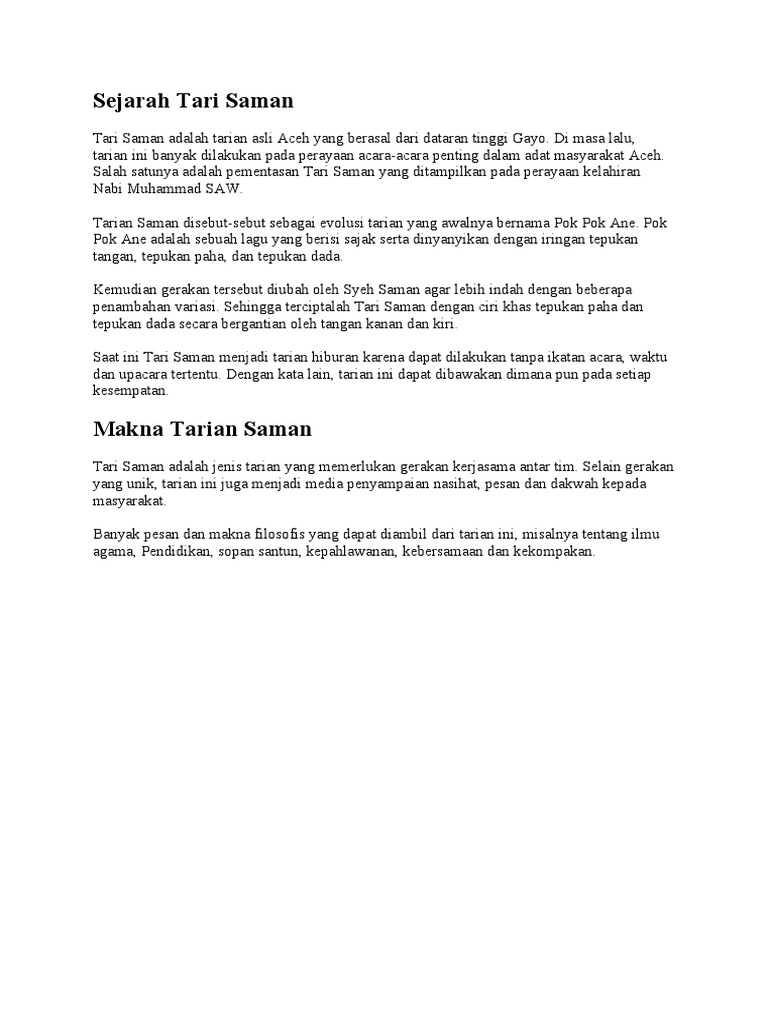 Sejarah Tari Saman

Tari Saman adalah tarian asli Aceh yang berasal dari dataran tinggi Gayo. Di masa lalu, tarian ini banyak dilakukan pada perayaan acara-acara penting dalam adat masyarakat Aceh. Salah satunya adalah pementasan Tari Saman yang ditampilkan pada perayaan kelahiran Nabi Muhammad SAW.

Tarian Saman disebut-sebut sebagai evolusi tarian yang awalnya bernama Pok Pok Ane. Pok Pok Ane adalah sebuah lagu yang berisi sajak serta dinyanyikan dengan iringan tepukan tangan, tepukan paha, dan tepukan dada.

Kemudian gerakan tersebut diubah oleh Syeh Saman agar lebih indah dengan beberapa penambahan variasi. Sehingga terciptalah Tari Saman dengan ciri khas tepukan paha dan tepukan dada secara bergantian oleh tangan kanan dan kiri.

Saat ini Tari Saman menjadi tarian hiburan karena dapat dilakukan tanpa ikatan acara, waktu dan upacara tertentu. Dengan kata lain, tarian ini dapat dibawakan dimana pun pada setiap kesempatan.

Makna Tarian Saman

Tari Saman adalah jenis tarian yang memerlukan gerakan kerjasama antar tim. Selain gerakan yang unik, tarian ini juga menjadi media penyampaian nasihat, pesan dan dakwah kepada masyarakat.

Banyak pesan dan makna filosofis yang dapat diambil dari tarian ini, misalnya tentang ilmu agama, Pendidikan, sopan santun, kepahlawanan, kebersamaan dan kekompakan.